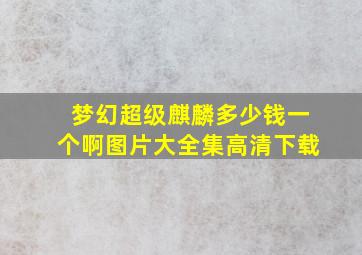 梦幻超级麒麟多少钱一个啊图片大全集高清下载